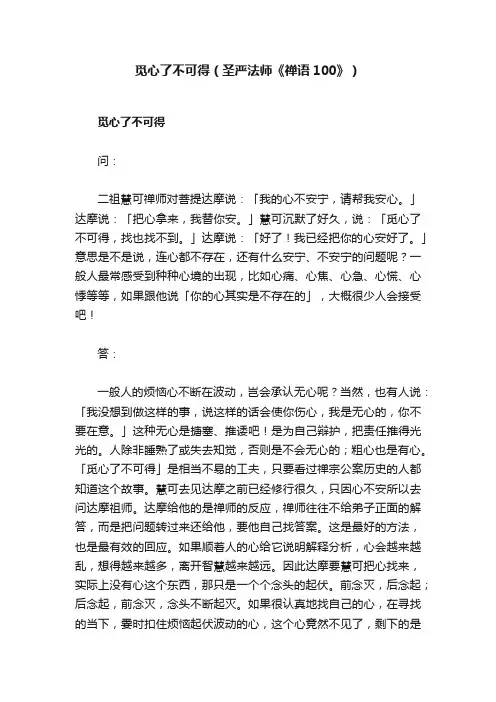 觅心了不可得（圣严法师《禅语100》）

觅心了不可得

问：

二祖慧可禅师对菩提达摩说：「我的心不安宁，请帮我安心。」达摩说：「把心拿来，我替你安。」慧可沉默了好久，说：「觅心了不可得，找也找不到。」达摩说：「好了！我已经把你的心安好了。」意思是不是说，连心都不存在，还有什么安宁、不安宁的问题呢？一般人最常感受到种种心境的出现，比如心痛、心焦、心急、心慌、心悸等等，如果跟他说「你的心其实是不存在的」，大概很少人会接受吧！

答：

一般人的烦恼心不断在波动，岂会承认无心呢？当然，也有人说：「我没想到做这样的事，说这样的话会使你伤心，我是无心的，你不要在意。」这种无心是搪塞、推诿吧！是为自己辩护，把责任推得光光的。人除非睡熟了或失去知觉，否则是不会无心的；粗心也是有心。「觅心了不可得」是相当不易的工夫，只要看过禅宗公案历史的人都知道这个故事。慧可去见达摩之前已经修行很久，只因心不安所以去问达摩祖师。达摩给他的是禅师的反应，禅师往往不给弟子正面的解答，而是把问题转过来还给他，要他自己找答案。这是最好的方法，也是最有效的回应。如果顺着人的心给它说明解释分析，心会越来越乱，想得越来越多，离开智慧越来越远。因此达摩要慧可把心找来，实际上没有心这个东西，那只是一个个念头的起伏。前念灭，后念起；后念起，前念灭，念头不断起灭。如果很认真地找自己的心，在寻找的当下，霎时扣住烦恼起伏波动的心，这个心竟然不见了，剩下的是